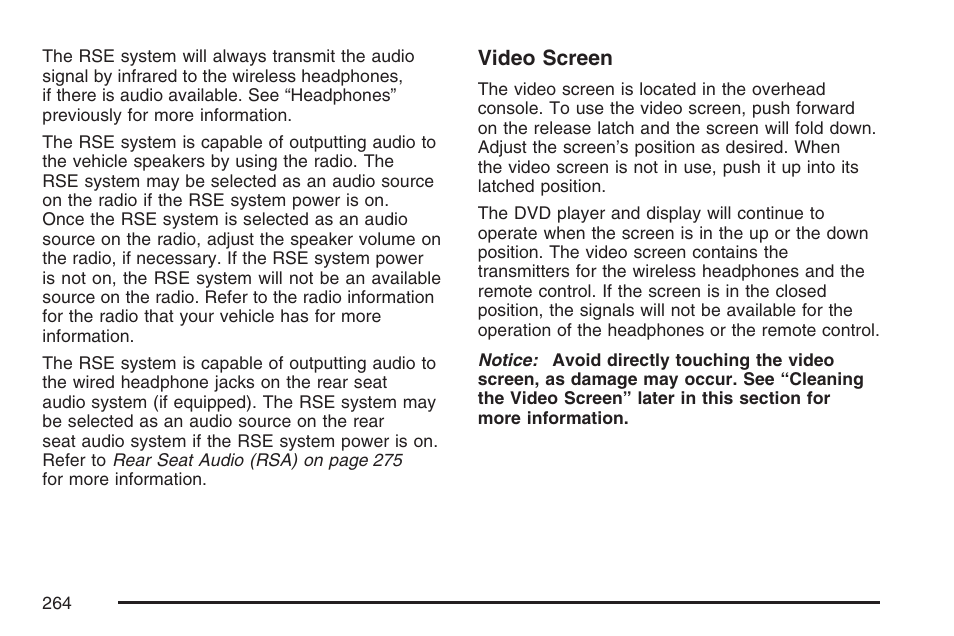 The RSE system will always transmit the audio signal by infrared to the wireless headphones, if there is audio available. See “Headphones” previously for more information.

The RSE system is capable of outputting audio to the vehicle speakers by using the radio. The RSE system may be selected as an audio source on the radio if the RSE system power is on. Once the RSE system is selected as an audio source on the radio, adjust the speaker volume on the radio, if necessary. If the RSE system power is not on, the RSE system will not be an available source on the radio. Refer to the radio information for the radio that your vehicle has for more information.

The RSE system is capable of outputting audio to the wired headphone jacks on the rear seat audio system (if equipped). The RSE system may be selected as an audio source on the rear seat audio system if the RSE system power is on. Refer to Rear Seat Audio (RSA) on page 275 for more information.

Video Screen

The video screen is located in the overhead console. To use the video screen, push forward on the release latch and the screen will fold down. Adjust the screen’s position as desired. When the video screen is not in use, push it up into its latched position.

The DVD player and display will continue to operate when the screen is in the up or the down position. The video screen contains the transmitters for the wireless headphones and the remote control. If the screen is in the closed position, the signals will not be available for the operation of the headphones or the remote control.

Notice: Avoid directly touching the video screen, as damage may occur. See “Cleaning the Video Screen” later in this section for more information.

264